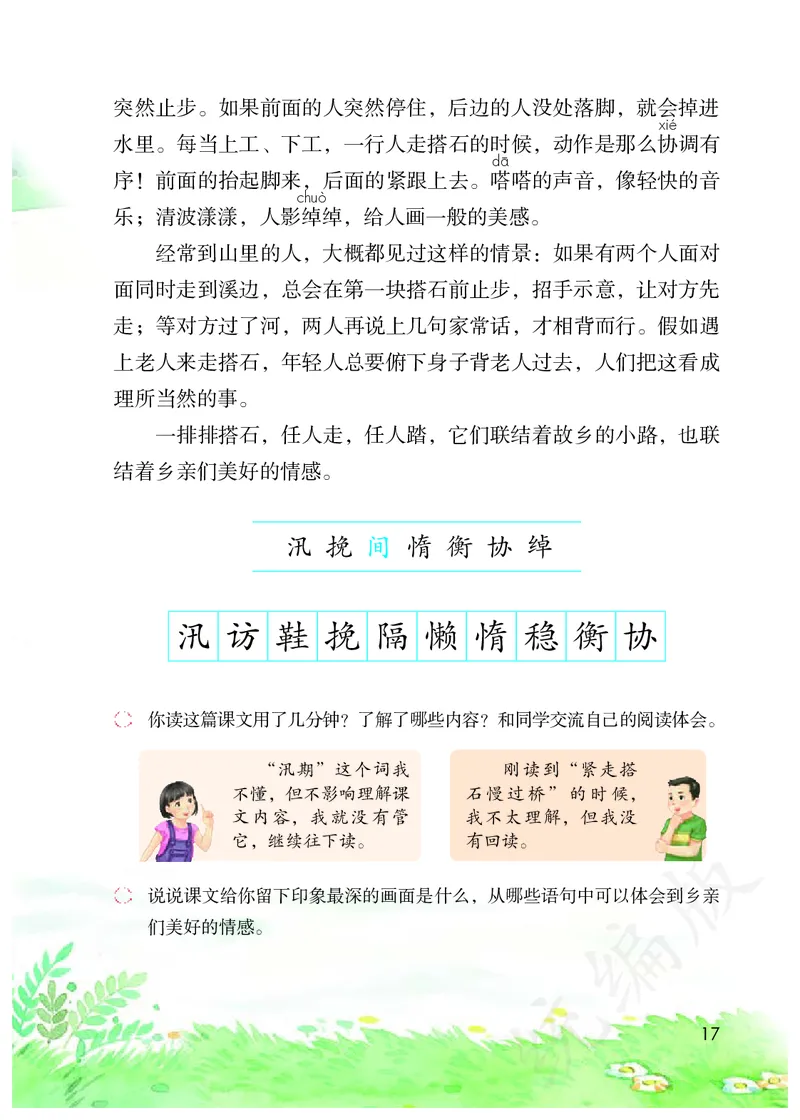 突然止步。如果前面的人突然停住，后边的人没处落脚，就会掉进水里。每当上工、下工，一行人走搭石的时候，动作是那么协(xié)调有序！前面的抬起脚来，后面的紧跟上去。嗒(dā)嗒的声音，像轻快的音乐；清波漾漾，人影绰(chuò)绰，给人画一般的美感。

经常到山里的人，大概都见过这样的情景：如果有两个人面对面同时走到溪边，总会在第一块搭石前止步，招手示意，让对方先走；等对方过了河，两人再说上几句家常话，才相背而行。假如遇上老人来走搭石，年轻人总要俯下身子背老人过去，人们把这看成理所当然的事。

一排排搭石，任人走，任人踏，它们联结着故乡的小路，也联结着乡亲们美好的情感。

汛 挽 间 惰 衡 协 绰

汛 访 鞋 挽 隔 懒 惰 稳 衡 协

你读这篇课文用了几分钟？了解了哪些内容？和同学交流自己的阅读体会。

“汛期”这个词我不懂，但不影响理解课文内容，我就没有管它，继续往下读。

刚读到“紧走搭石慢过桥”的时候，我不太理解，但我没有回读。

说说课文给你留下印象最深的画面是什么，从哪些语句中可以体会到乡亲们美好的情感。

17